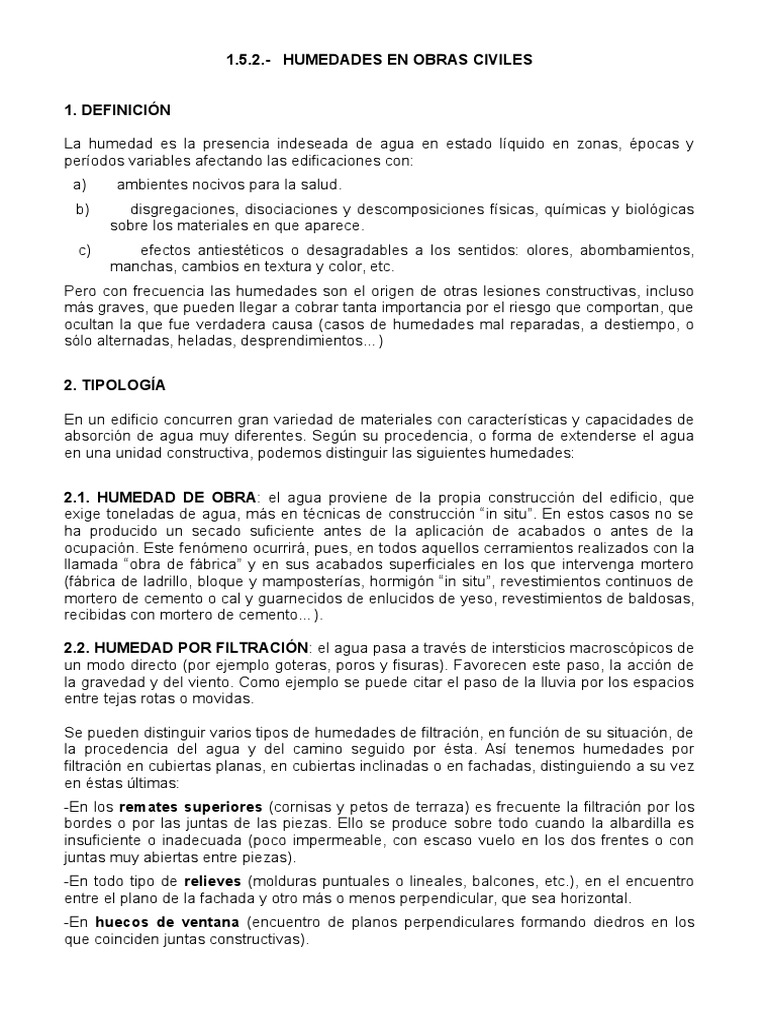 1.5.2.-  HUMEDADES EN OBRAS CIVILES

1. DEFINICIÓN

La humedad es la presencia indeseada de agua en estado líquido en zonas, épocas y períodos variables afectando las edificaciones con:

a) ambientes nocivos para la salud.

b) disgregaciones, disociaciones y descomposiciones físicas, químicas y biológicas sobre los materiales en que aparece.

c) efectos antiestéticos o desagradables a los sentidos: olores, abombamientos, manchas, cambios en textura y color, etc.

Pero con frecuencia las humedades son el origen de otras lesiones constructivas, incluso más graves, que pueden llegar a cobrar tanta importancia por el riesgo que comportan, que ocultan la que fue verdadera causa (casos de humedades mal reparadas, a destiempo, o sólo alternadas, heladas, desprendimientos...)

2. TIPOLOGÍA

En un edificio concurren gran variedad de materiales con características y capacidades de absorción de agua muy diferentes. Según su procedencia, o forma de extenderse el agua en una unidad constructiva, podemos distinguir las siguientes humedades:

2.1. HUMEDAD DE OBRA: el agua proviene de la propia construcción del edificio, que exige toneladas de agua, más en técnicas de construcción "in situ". En estos casos no se ha producido un secado suficiente antes de la aplicación de acabados o antes de la ocupación. Este fenómeno ocurrirá, pues, en todos aquellos cerramientos realizados con la llamada "obra de fábrica" y en sus acabados superficiales en los que intervenga mortero (fábrica de ladrillo, bloque y mamposterías, hormigón "in situ", revestimientos continuos de mortero de cemento o cal y guarnecidos de enlucidos de yeso, revestimientos de baldosas, recibidas con mortero de cemento...).

2.2. HUMEDAD POR FILTRACIÓN: el agua pasa a través de intersticios macroscópicos de un modo directo (por ejemplo goteras, poros y fisuras). Favorecen este paso, la acción de la gravedad y del viento. Como ejemplo se puede citar el paso de la lluvia por los espacios entre tejas rotas o movidas.

Se pueden distinguir varios tipos de humedades de filtración, en función de su situación, de la procedencia del agua y del camino seguido por ésta. Así tenemos humedades por filtración en cubiertas planas, en cubiertas inclinadas o en fachadas, distinguiendo a su vez en éstas últimas:

-En los remates superiores (cornisas y petos de terraza) es frecuente la filtración por los bordes o por las juntas de las piezas. Ello se produce sobre todo cuando la albardilla es insuficiente o inadecuada (poco impermeable, con escaso vuelo en los dos frentes o con juntas muy abiertas entre piezas).

-En todo tipo de relieves (molduras puntuales o lineales, balcones, etc.), en el encuentro entre el plano de la fachada y otro más o menos perpendicular, que sea horizontal.

-En huecos de ventana (encuentro de planos perpendiculares formando diedros en los que coinciden juntas constructivas).